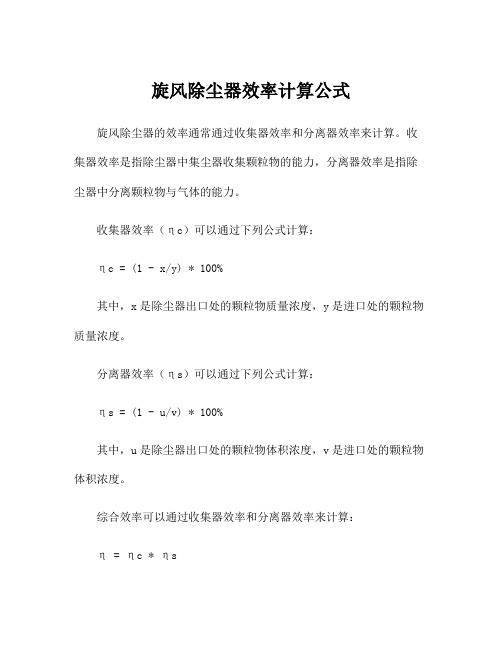 旋风除尘器效率计算公式

旋风除尘器的效率通常通过收集器效率和分离器效率来计算。收集器效率是指除尘器中集尘器收集颗粒物的能力，分离器效率是指除尘器中分离颗粒物与气体的能力。

收集器效率（ηc）可以通过下列公式计算：

ηc = (1 - x/y) * 100%

其中，x是除尘器出口处的颗粒物质量浓度，y是进口处的颗粒物质量浓度。

分离器效率（ηs）可以通过下列公式计算：

ηs = (1 - u/v) * 100%

其中，u是除尘器出口处的颗粒物体积浓度，v是进口处的颗粒物体积浓度。

综合效率可以通过收集器效率和分离器效率来计算：

η = ηc * ηs